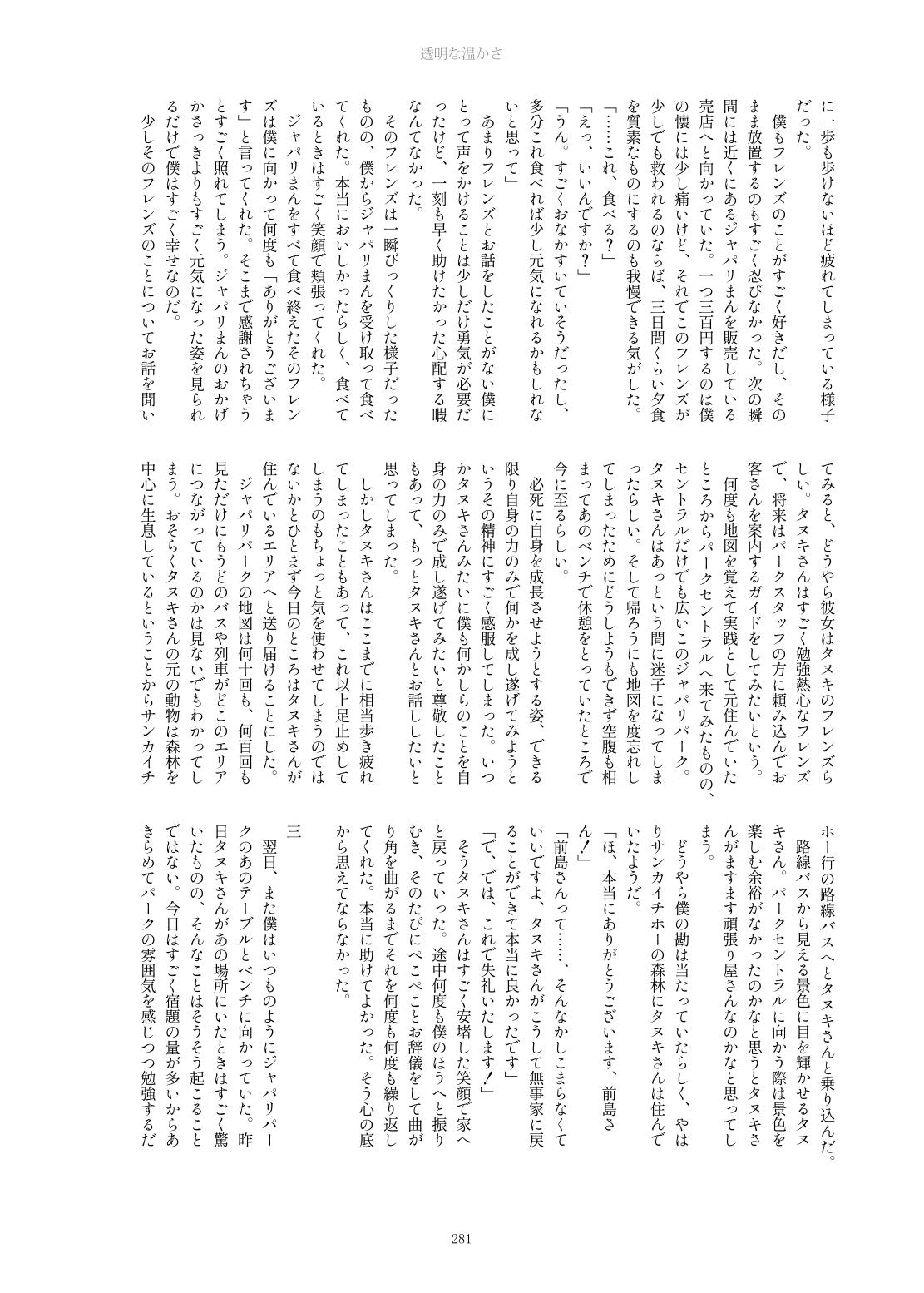 透明な温かさ

に一歩も歩けないほど疲れてしまっている様子だった。
　僕もフレンズのことがすごく好きだし、そのまま放置するのもすごく忍びなかった。次の瞬間には近くにあるジャパリまんを販売している売店へと向かっていた。一つ三百円するのは僕の懐には少し痛いけど、それでこのフレンズが少しでも救われるのならば、三日間くらい夕食を質素なものにするのも我慢できる気がした。
「……これ、食べる？」
「えっ、いいんですか？」
「うん。すごくおなかすいていそうだったし、多分これ食べれば少し元気になれるかもしれないと思って」
　あまりフレンズとお話をしたことがない僕にとって声をかけることは少しだけ勇気が必要だったけど、一刻も早く助けたかった心配する暇なんてなかった。
　そのフレンズは一瞬びっくりした様子だったものの、僕からジャパリまんを受け取って食べてくれた。本当においしかったらしく、食べているときはすごく笑顔で頬張ってくれた。
　ジャパリまんをすべて食べ終えたそのフレンズは僕に向かって何度も「ありがとうございます」と言ってくれた。そこまで感謝されちゃうとすごく照れてしまう。ジャパリまんのおかげかさっきよりもすごく元気になった姿を見られるだけで僕はすごく幸せなのだ。
　少しそのフレンズのことについてお話を聞いてみると、どうやら彼女はタヌキのフレンズらしい。タヌキさんはすごく勉強熱心なフレンズで、将来はパークスタッフの方に頼み込んでお客さんを案内するガイドをしてみたいという。
　何度も地図を覚えて実践として元住んでいたところからパークセントラルへ来てみたものの、セントラルだけでも広いこのジャパリパーク。タヌキさんはあっという間に迷子になってしまったらしい。そして帰ろうにも地図を度忘れしてしまったためにどうしようもできず空腹も相まってあのベンチで休憩をとっていたところで今に至るらしい。
　必死に自身を成長させようとする姿、できる限り自身の力のみで何かを成し遂げてみようというその精神にすごく感服してしまった。いつかタヌキさんみたいに僕も何かしらのことを自身の力のみで成し遂げてみたいと尊敬したこともあって、もっとタヌキさんとお話ししたいと思ってしまった。
　しかしタヌキさんはここまでに相当歩き疲れてしまったこともあって、これ以上足止めしてしまうのもちょっと気を使わせてしまうのではないかとひとまず今日のところはタヌキさんが住んでいるエリアへと送り届けることにした。
　ジャパリパークの地図は何十回も、何百回も見ただけにもうどのバスや列車がどこのエリアにつながっているのかは見ないでもわかってしまう。おそらくタヌキさんの元の動物は森林を中心に生息しているということからサンカイチホー行の路線バスへとタヌキさんと乗り込んだ。
　路線バスから見える景色に目を輝かせるタヌキさん。パークセントラルに向かう際は景色を楽しむ余裕がなかったのかなと思うとタヌキさんがますます頑張り屋さんなのかなと思ってしまう。
　どうやら僕の勘は当たっていたらしく、やはりサンカイチホーの森林にタヌキさんは住んでいたようだ。
「ほ、本当にありがとうございます、前島さん！」
「前島さんって……、そんなかしこまらなくていいですよ、タヌキさんがこうして無事家に戻ることができて本当に良かったです」
「で、では、これで失礼いたします！」
　そうタヌキさんはすごく安堵した笑顔で家へと戻っていった。途中何度も僕のほうへと振りむき、そのたびにぺこぺことお辞儀をして曲がり角を曲がるまでそれを何度も何度も繰り返してくれた。本当に助けてよかった。そう心の底から思えてならなかった。

三

　翌日、また僕はいつものようにジャパリパークのあのテーブルとベンチに向かっていた。昨日タヌキさんがあの場所にいたときはすごく驚いたものの、そんなことはそうそう起こることではない。今日はすごく宿題の量が多いからあきらめてパークの雰囲気を感じつつ勉強するだ

281